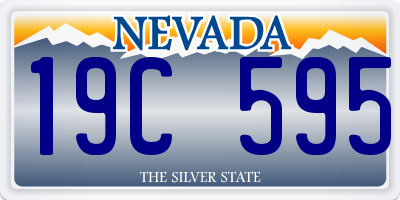 NEVADA

19C 595

THE SILVER STATE